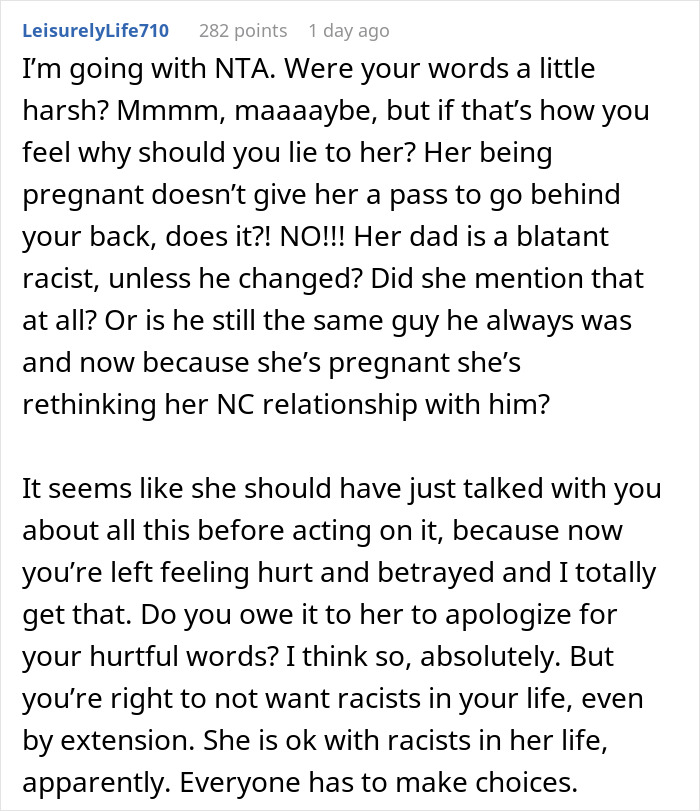 LeisurelyLife710 282 points 1 day ago

I'm going with NTA. Were your words a little harsh? Mmmm, maaaaybe, but if that's how you feel why should you lie to her? Her being pregnant doesn't give her a pass to go behind your back, does it?! NO!!! Her dad is a blatant racist, unless he changed? Did she mention that at all? Or is he still the same guy he always was and now because she's pregnant she's rethinking her NC relationship with him?

It seems like she should have just talked with you about all this before acting on it, because now you're left feeling hurt and betrayed and I totally get that. Do you owe it to her to apologize for your hurtful words? I think so, absolutely. But you're right to not want racists in your life, even by extension. She is ok with racists in her life, apparently. Everyone has to make choices.